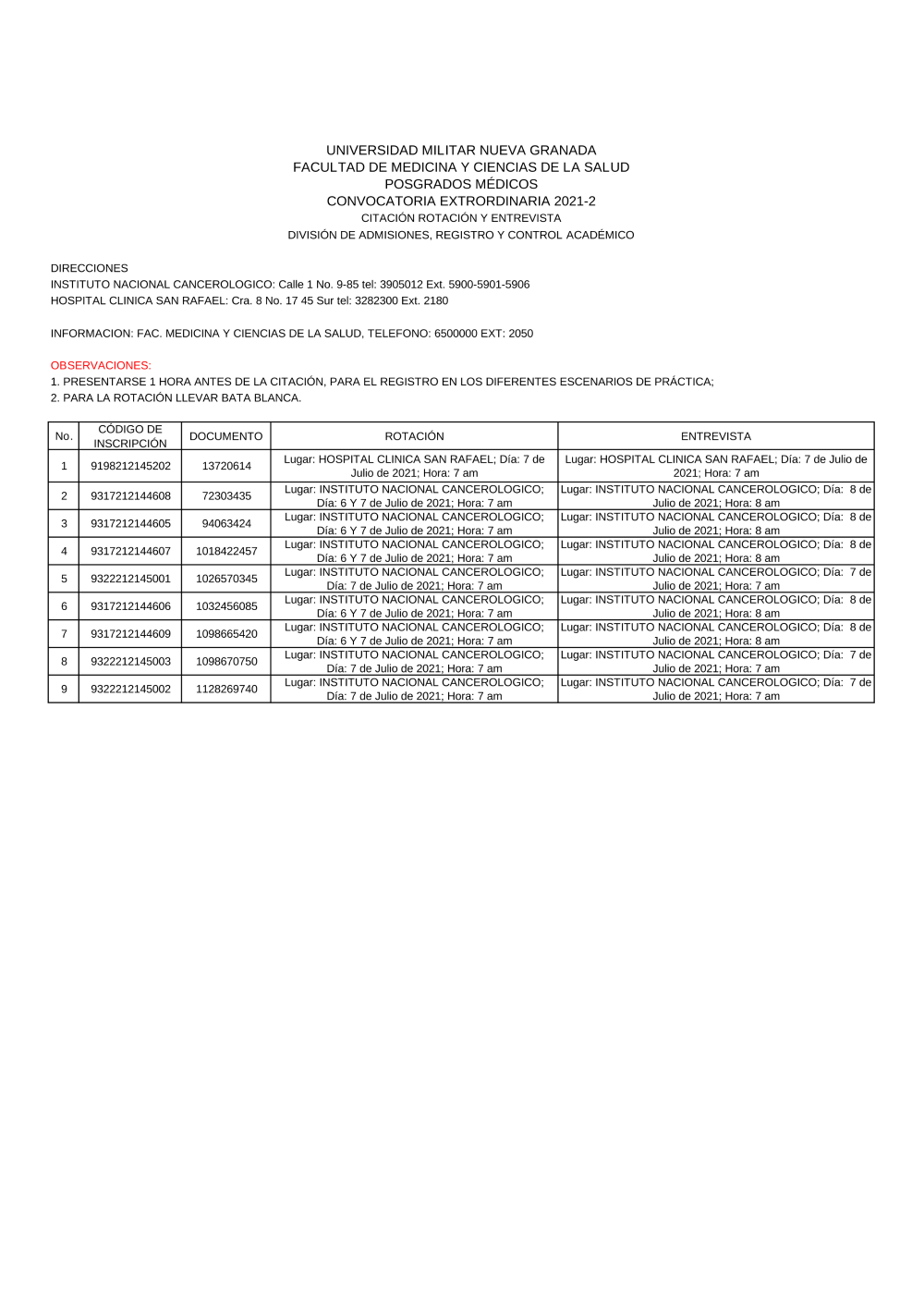 UNIVERSIDAD MILITAR NUEVA GRANADA
FACULTAD DE MEDICINA Y CIENCIAS DE LA SALUD
POSGRADOS MÉDICOS
CONVOCATORIA EXTRORDINARIA 2021-2
CITACIÓN ROTACIÓN Y ENTREVISTA
DIVISIÓN DE ADMISIONES, REGISTRO Y CONTROL ACADÉMICO

DIRECCIONES
INSTITUTO NACIONAL CANCEROLOGICO: Calle 1 No. 9-85 tel: 3905012 Ext. 5900-5901-5906
HOSPITAL CLINICA SAN RAFAEL: Cra. 8 No. 17 45 Sur tel: 3282300 Ext. 2180

INFORMACION: FAC. MEDICINA Y CIENCIAS DE LA SALUD, TELEFONO: 6500000 EXT: 2050

OBSERVACIONES:
1. PRESENTARSE 1 HORA ANTES DE LA CITACIÓN, PARA EL REGISTRO EN LOS DIFERENTES ESCENARIOS DE PRÁCTICA;
2. PARA LA ROTACIÓN LLEVAR BATA BLANCA.

| No. | CÓDIGO DE INSCRIPCIÓN | DOCUMENTO | ROTACIÓN | ENTREVISTA |
|---|---|---|---|---|
| 1 | 9198212145202 | 13720614 | Lugar: HOSPITAL CLINICA SAN RAFAEL; Día: 7 de Julio de 2021; Hora: 7 am | Lugar: HOSPITAL CLINICA SAN RAFAEL; Día: 7 de Julio de 2021; Hora: 7 am |
| 2 | 9317212144608 | 72303435 | Lugar: INSTITUTO NACIONAL CANCEROLOGICO; Día: 6 Y 7 de Julio de 2021; Hora: 7 am | Lugar: INSTITUTO NACIONAL CANCEROLOGICO; Día: 8 de Julio de 2021; Hora: 8 am |
| 3 | 9317212144605 | 94063424 | Lugar: INSTITUTO NACIONAL CANCEROLOGICO; Día: 6 Y 7 de Julio de 2021; Hora: 7 am | Lugar: INSTITUTO NACIONAL CANCEROLOGICO; Día: 8 de Julio de 2021; Hora: 8 am |
| 4 | 9317212144607 | 1018422457 | Lugar: INSTITUTO NACIONAL CANCEROLOGICO; Día: 6 Y 7 de Julio de 2021; Hora: 7 am | Lugar: INSTITUTO NACIONAL CANCEROLOGICO; Día: 8 de Julio de 2021; Hora: 8 am |
| 5 | 9322212145001 | 1026570345 | Lugar: INSTITUTO NACIONAL CANCEROLOGICO; Día: 7 de Julio de 2021; Hora: 7 am | Lugar: INSTITUTO NACIONAL CANCEROLOGICO; Día: 7 de Julio de 2021; Hora: 7 am |
| 6 | 9317212144606 | 1032456085 | Lugar: INSTITUTO NACIONAL CANCEROLOGICO; Día: 6 Y 7 de Julio de 2021; Hora: 7 am | Lugar: INSTITUTO NACIONAL CANCEROLOGICO; Día: 8 de Julio de 2021; Hora: 8 am |
| 7 | 9317212144609 | 1098665420 | Lugar: INSTITUTO NACIONAL CANCEROLOGICO; Día: 6 Y 7 de Julio de 2021; Hora: 7 am | Lugar: INSTITUTO NACIONAL CANCEROLOGICO; Día: 8 de Julio de 2021; Hora: 8 am |
| 8 | 9322212145003 | 1098670750 | Lugar: INSTITUTO NACIONAL CANCEROLOGICO; Día: 7 de Julio de 2021; Hora: 7 am | Lugar: INSTITUTO NACIONAL CANCEROLOGICO; Día: 7 de Julio de 2021; Hora: 7 am |
| 9 | 9322212145002 | 1128269740 | Lugar: INSTITUTO NACIONAL CANCEROLOGICO; Día: 7 de Julio de 2021; Hora: 7 am | Lugar: INSTITUTO NACIONAL CANCEROLOGICO; Día: 7 de Julio de 2021; Hora: 7 am |